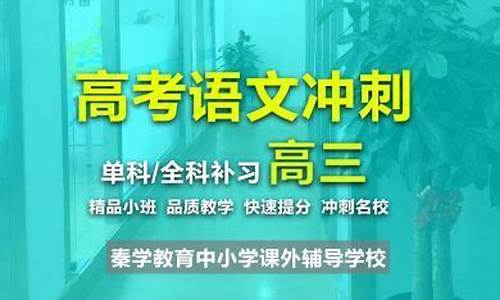 高考语文冲刺

单科/全科补习 高三

精品小班 品质教学 快速提分 冲刺名校

秦学教育中小学课外辅导学校